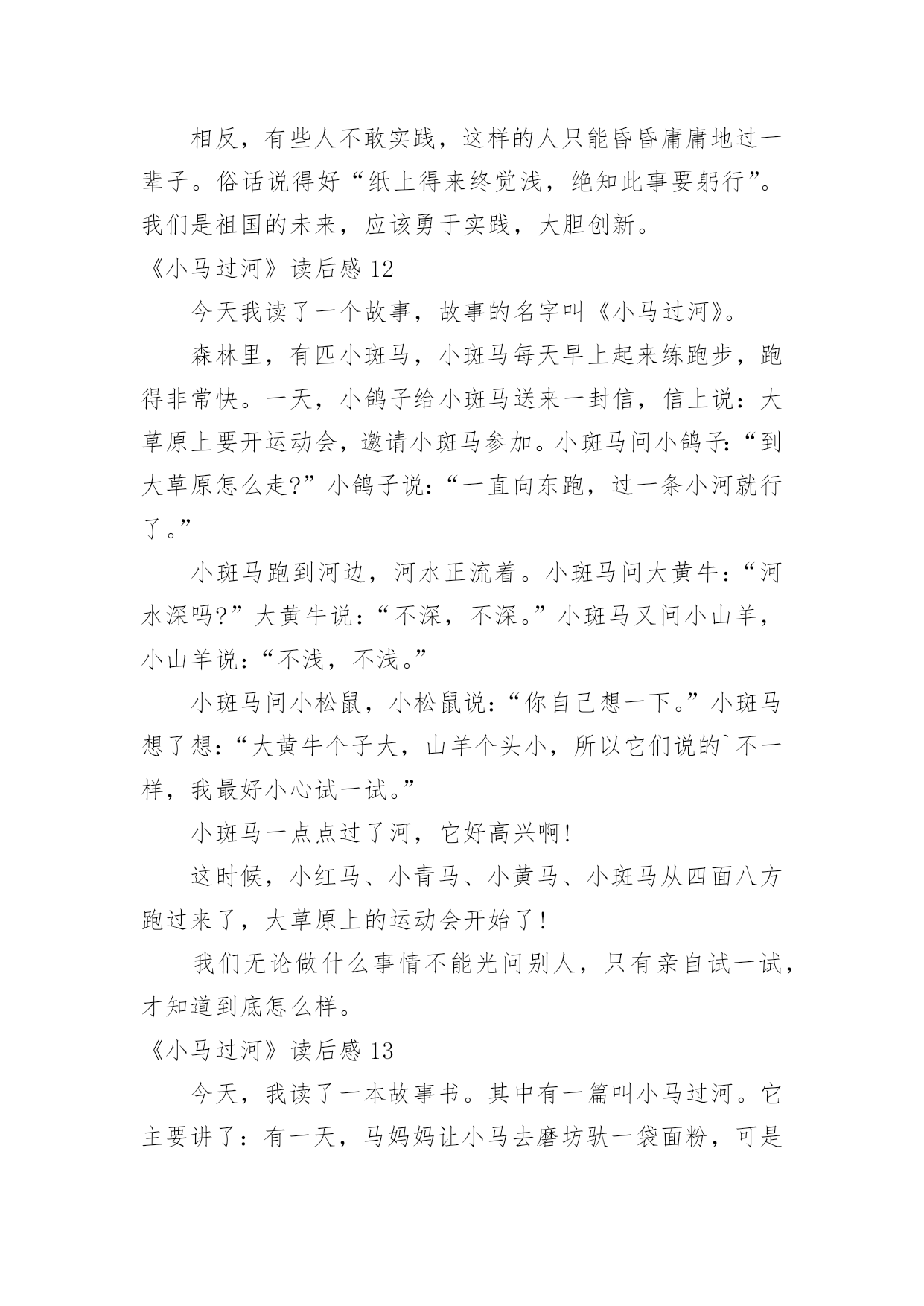 相反，有些人不敢实践，这样的人只能昏昏庸庸地过一辈子。俗话说得好“纸上得来终觉浅，绝知此事要躬行”。我们是祖国的未来，应该勇于实践，大胆创新。

《小马过河》读后感 12

今天我读了一个故事，故事的名字叫《小马过河》。

森林里，有匹小斑马，小斑马每天早上起来练跑步，跑得非常快。一天，小鸽子给小斑马送来一封信，信上说：大草原上要开运动会，邀请小斑马参加。小斑马问小鸽子：“到大草原怎么走?”小鸽子说：“一直向东跑，过一条小河就行了。”

小斑马跑到河边，河水正流着。小斑马问大黄牛：“河水深吗?”大黄牛说：“不深，不深。”小斑马又问小山羊，小山羊说：“不浅，不浅。”

小斑马问小松鼠，小松鼠说：“你自己想一下。”小斑马想了想：“大黄牛个子大，山羊个头小，所以它们说的`不一样，我最好小心试一试。”

小斑马一点点过了河，它好高兴啊!

这时候，小红马、小青马、小黄马、小斑马从四面八方跑过来了，大草原上的运动会开始了!

我们无论做什么事情不能光问别人，只有亲自试一试，才知道到底怎么样。

《小马过河》读后感 13

今天，我读了一本故事书。其中有一篇叫小马过河。它主要讲了：有一天，马妈妈让小马去磨坊驮一袋面粉，可是